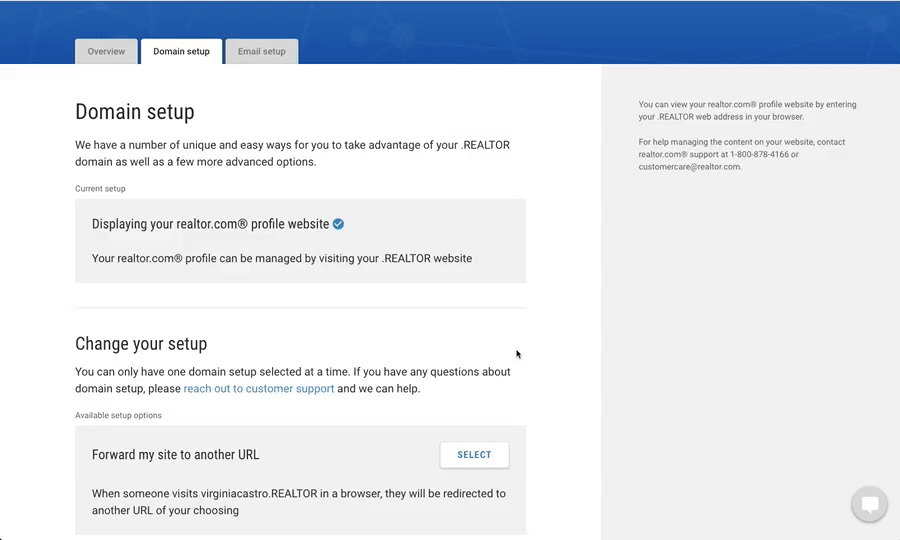 Overview
Domain setup
Email setup

Domain setup

We have a number of unique and easy ways for you to take advantage of your .REALTOR domain as well as a few more advanced options.

Current setup

Displaying your realtor.com® profile website

Your realtor.com® profile can be managed by visiting your .REALTOR website

Change your setup

You can only have one domain setup selected at a time. If you have any questions about domain setup, please reach out to customer support and we can help.

Available setup options

Forward my site to another URL

SELECT

When someone visits virginiacastro.REALTOR in a browser, they will be redirected to another URL of your choosing

You can view your realtor.com® profile website by entering your .REALTOR web address in your browser.

For help managing the content on your website, contact realtor.com® support at 1-800-878-4166 or customercare@realtor.com.